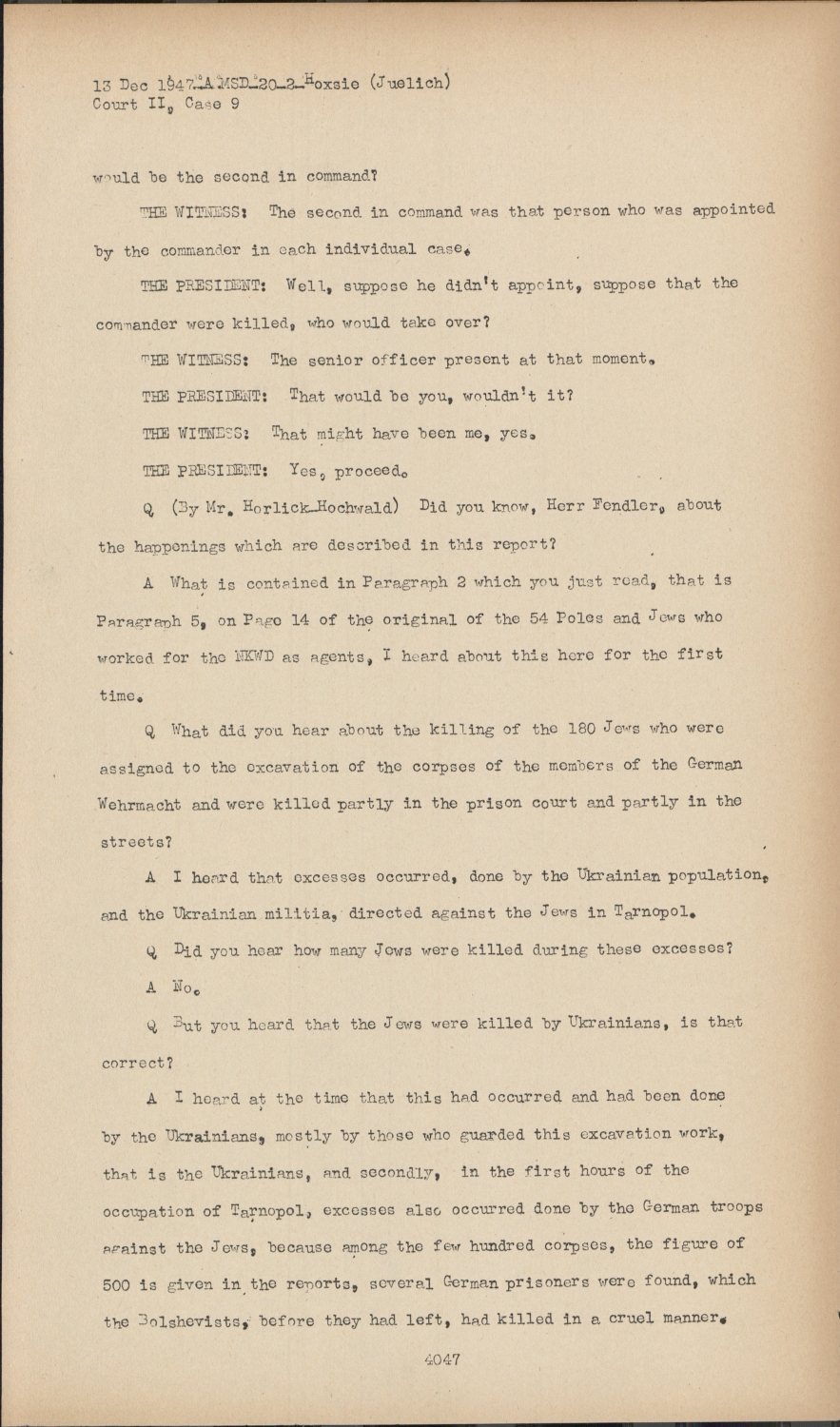 13 Dec 1947-A-MSD-20-2-Hoxsie (Juelich)
Court II, Case 9

would be the second in command?

THE WITNESS: The second in command was that person who was appointed by the commander in each individual case.

THE PRESIDENT: Well, suppose he didn't appoint, suppose that the commander were killed, who would take over?

THE WITNESS: The senior officer present at that moment.

THE PRESIDENT: That would be you, wouldn't it?

THE WITNESS: That might have been me, yes.

THE PRESIDENT: Yes, proceed.

Q (By Mr. Horlick-Hochwald) Did you know, Herr Fendler, about the happenings which are described in this report?

A What is contained in Paragraph 2 which you just read, that is Paragraph 5, on Page 14 of the original of the 54 Poles and Jews who worked for the NKWD as agents, I heard about this here for the first time.

Q What did you hear about the killing of the 180 Jews who were assigned to the excavation of the corpses of the members of the German Wehrmacht and were killed partly in the prison court and partly in the streets?

A I heard that excesses occurred, done by the Ukrainian population, and the Ukrainian militia, directed against the Jews in Tarnopol.

Q Did you hear how many Jews were killed during these excesses?

A No.

Q But you heard that the Jews were killed by Ukrainians, is that correct?

A I heard at the time that this had occurred and had been done by the Ukrainians, mostly by those who guarded this excavation work, that is the Ukrainians, and secondly, in the first hours of the occupation of Tarnopol, excesses also occurred done by the German troops against the Jews, because among the few hundred corpses, the figure of 500 is given in the reports, several German prisoners were found, which the Bolshevists, before they had left, had killed in a cruel manner.

4047